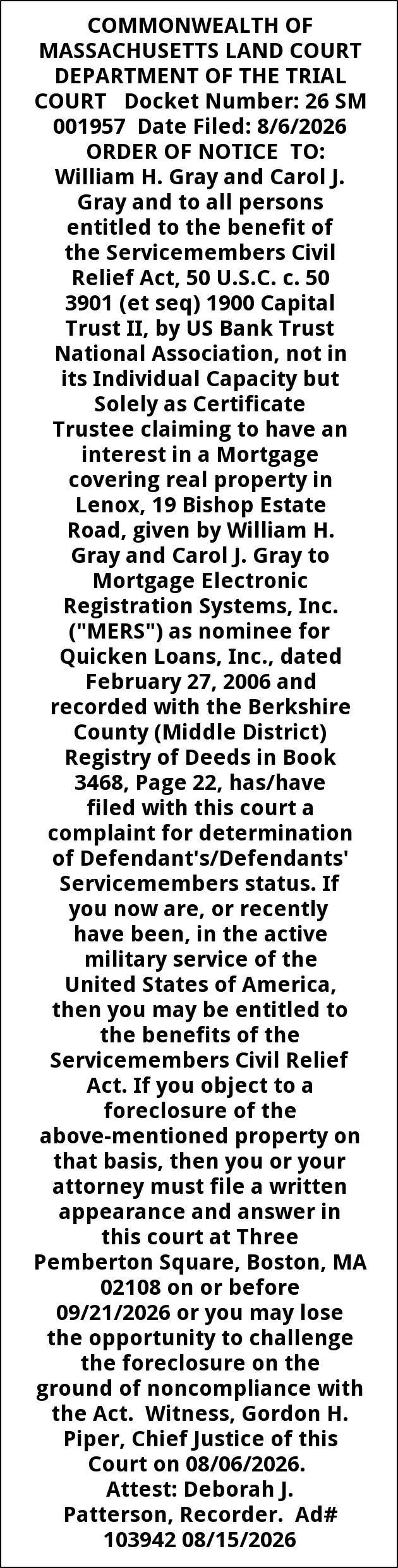 COMMONWEALTH OF MASSACHUSETTS LAND COURT DEPARTMENT OF THE TRIAL COURT Docket Number: 26 SM 001957 Date Filed: 8/6/2026 ORDER OF NOTICE TO: William H. Gray and Carol J. Gray and to all persons entitled to the benefit of the Servicemembers Civil Relief Act, 50 U.S.C. c. 50 3901 (et seq) 1900 Capital Trust II, by US Bank Trust National Association, not in its Individual Capacity but Solely as Certificate Trustee claiming to have an interest in a Mortgage covering real property in Lenox, 19 Bishop Estate Road, given by William H. Gray and Carol J. Gray to Mortgage Electronic Registration Systems, Inc. ("MERS") as nominee for Quicken Loans, Inc., dated February 27, 2006 and recorded with the Berkshire County (Middle District) Registry of Deeds in Book 3468, Page 22, has/have filed with this court a complaint for determination of Defendant's/Defendants' Servicemembers status. If you now are, or recently have been, in the active military service of the United States of America, then you may be entitled to the benefits of the Servicemembers Civil Relief Act. If you object to a foreclosure of the above-mentioned property on that basis, then you or your attorney must file a written appearance and answer in this court at Three Pemberton Square, Boston, MA 02108 on or before 09/21/2026 or you may lose the opportunity to challenge the foreclosure on the ground of noncompliance with the Act. Witness, Gordon H. Piper, Chief Justice of this Court on 08/06/2026. Attest: Deborah J. Patterson, Recorder. Ad# 103942 08/15/2026